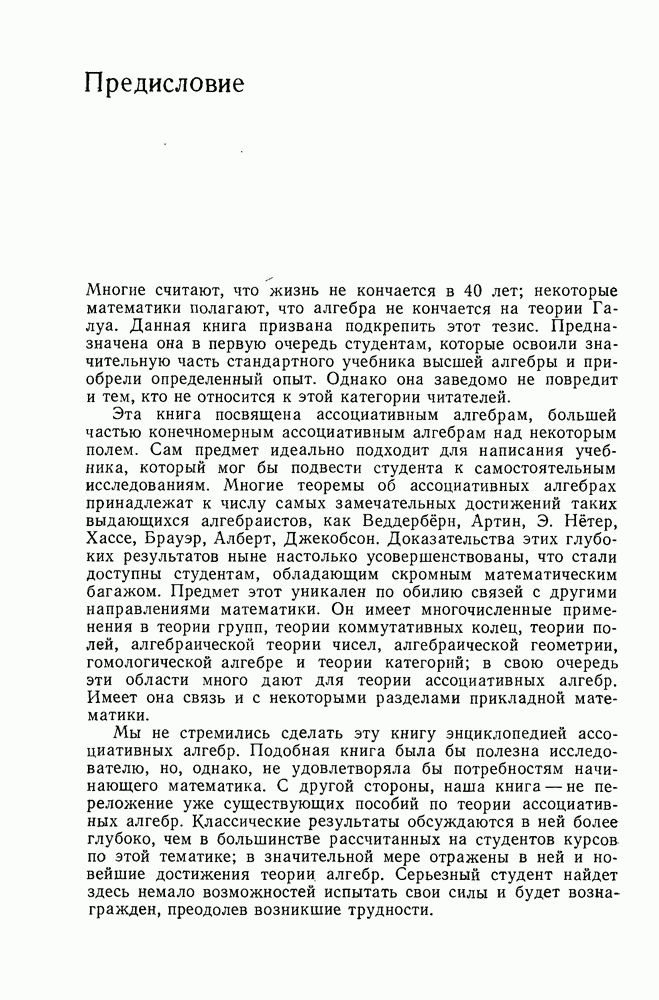 Предисловие

Многие считают, что жизнь не кончается в 40 лет; некоторые математики полагают, что алгебра не кончается на теории Галуа. Данная книга призвана подкрепить этот тезис. Предназначена она в первую очередь студентам, которые освоили значительную часть стандартного учебника высшей алгебры и приобрели определенный опыт. Однако она заведомо не повредит и тем, кто не относится к этой категории читателей.

Эта книга посвящена ассоциативным алгебрам, большей частью конечномерным ассоциативным алгебрам над некоторым полем. Сам предмет идеально подходит для написания учебника, который мог бы подвести студента к самостоятельным исследованиям. Многие теоремы об ассоциативных алгебрах принадлежат к числу самых замечательных достижений таких выдающихся алгебраистов, как Веддербёрн, Артин, Э. Нётер, Хассе, Брауэр, Алберт, Джекобсон. Доказательства этих глубоких результатов ныне настолько усовершенствованы, что стали доступны студентам, обладающим скромным математическим багажом. Предмет этот уникален по обилию связей с другими направлениями математики. Он имеет многочисленные применения в теории групп, теории коммутативных колец, теории полей, алгебраической теории чисел, алгебраической геометрии, гомологической алгебре и теории категорий; в свою очередь эти области много дают для теории ассоциативных алгебр. Имеет она связь и с некоторыми разделами прикладной математики.

Мы не стремились сделать эту книгу энциклопедией ассоциативных алгебр. Подобная книга была бы полезна исследователю, но, однако, не удовлетворяла бы потребностям начинающего математика. С другой стороны, наша книга — не переложение уже существующих пособий по теории ассоциативных алгебр. Классические результаты обсуждаются в ней более глубоко, чем в большинстве рассчитанных на студентов курсов по этой тематике; в значительной мере отражены в ней и новейшие достижения теории алгебр. Серьезный студент найдет здесь немало возможностей испытать свои силы и будет вознагражден, преодолев возникшие трудности.